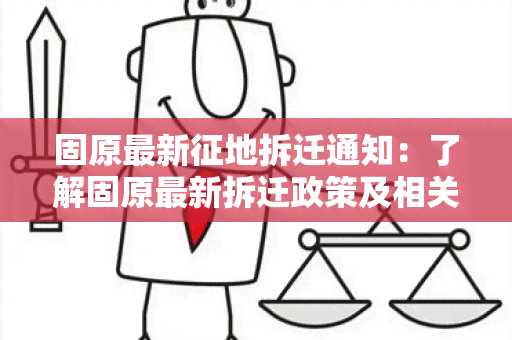 固原最新征地拆迁通知：了解固原最新拆迁政策及相关